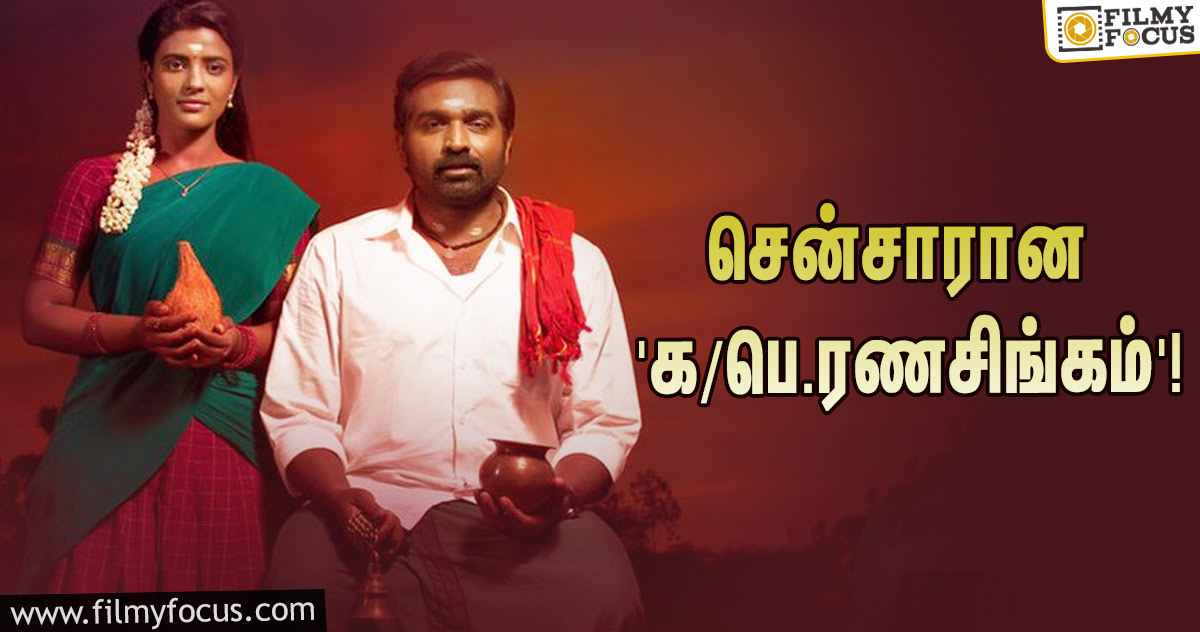 FILMY FOCUS

சென்சாரான
'க/பெ.ரணசிங்கம்'!

www.filmyfocus.com